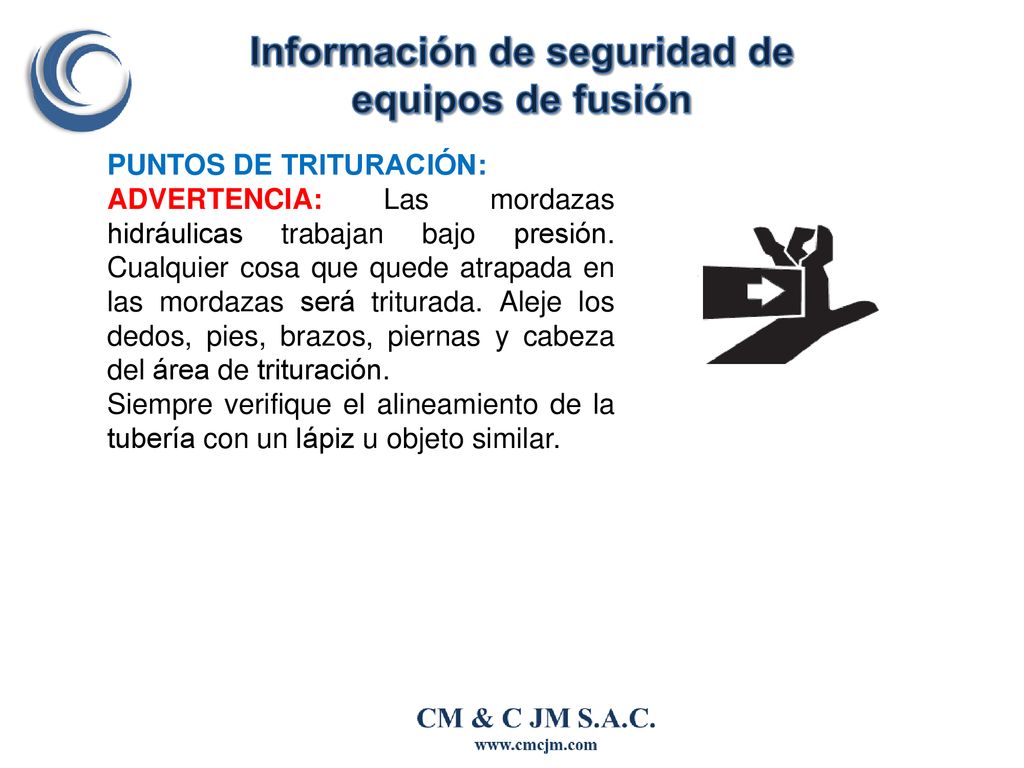 Información de seguridad de equipos de fusión

PUNTOS DE TRITURACIÓN:
ADVERTENCIA: Las mordazas hidráulicas trabajan bajo presión. Cualquier cosa que quede atrapada en las mordazas será triturada. Aleje los dedos, pies, brazos, piernas y cabeza del área de trituración.
Siempre verifique el alineamiento de la tubería con un lápiz u objeto similar.

CM & C JM S.A.C.
www.cmcjm.com